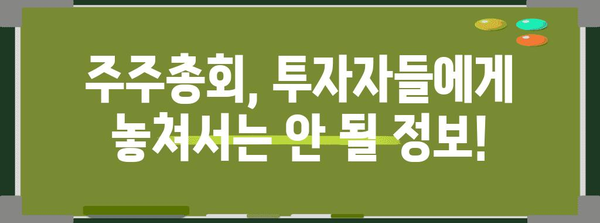 주주총회, 투자자들에게 놓쳐서는 안 될 정보!